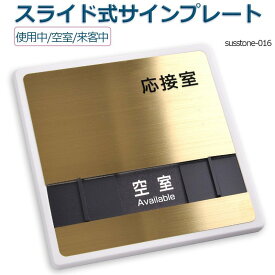 スライド式サインプレート

使用中/空室/来客中

susstone-016

応接室

空室
Available